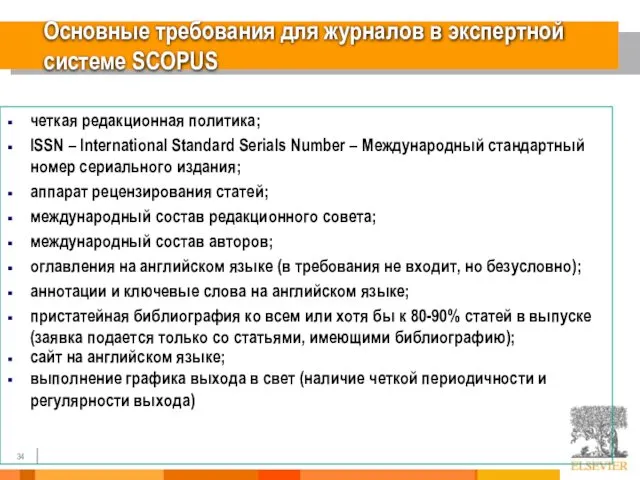 Основные требования для журналов в экспертной системе SCOPUS

▪ четкая редакционная политика;
▪ ISSN – International Standard Serials Number – Международный стандартный номер сериального издания;
▪ аппарат рецензирования статей;
▪ международный состав редакционного совета;
▪ международный состав авторов;
▪ оглавления на английском языке (в требования не входит, но безусловно);
▪ аннотации и ключевые слова на английском языке;
▪ пристатейная библиография ко всем или хотя бы к 80-90% статей в выпуске (заявка подается только со статьями, имеющими библиографию);
▪ сайт на английском языке;
▪ выполнение графика выхода в свет (наличие четкой периодичности и регулярности выхода)

34

ELSEVIER